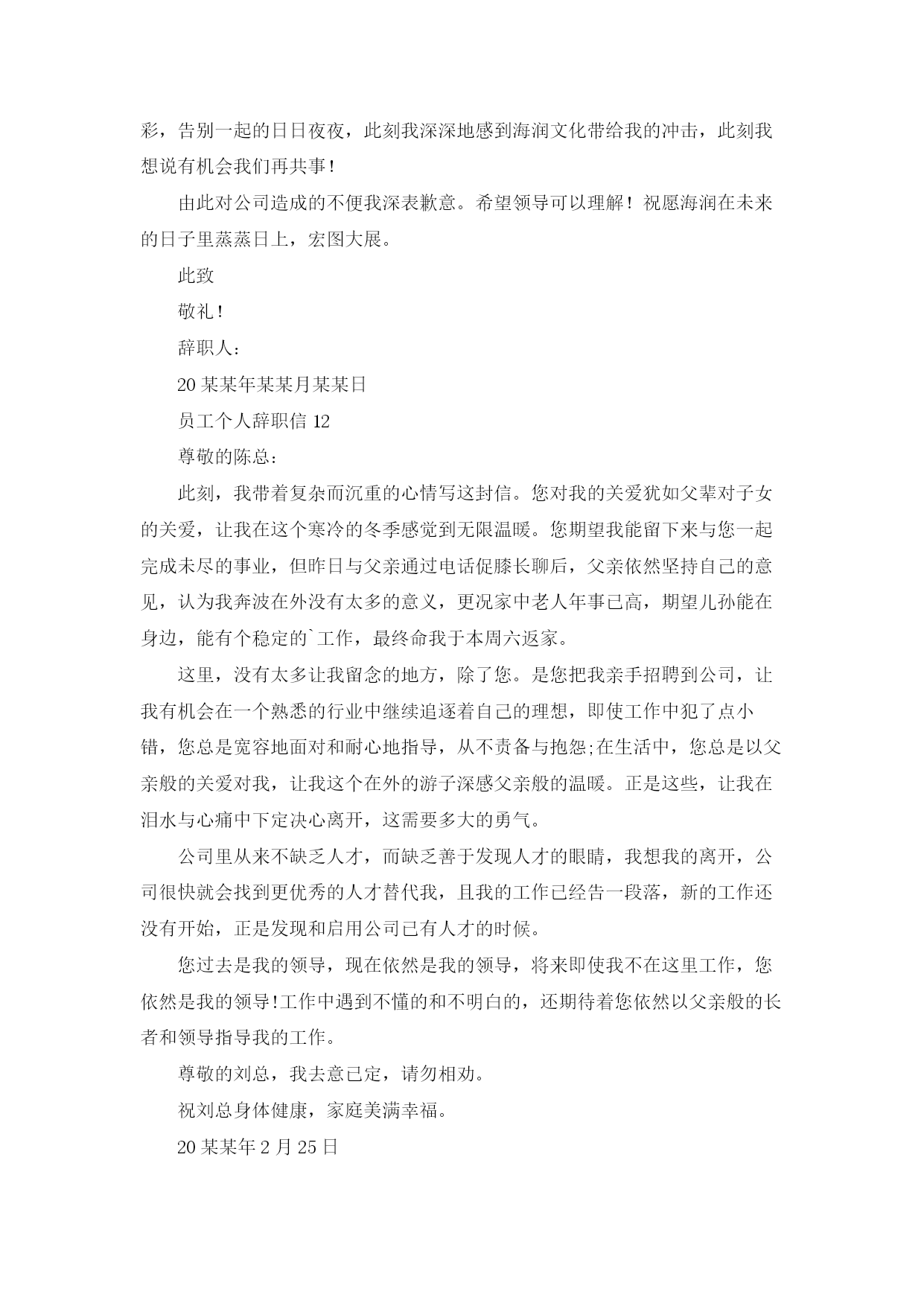 彩，告别一起的日日夜夜，此刻我深深地感到海润文化带给我的冲击，此刻我想说有机会我们再共事！

由此对公司造成的不便我深表歉意。希望领导可以理解！祝愿海润在未来的日子里蒸蒸日上，宏图大展。

此致

敬礼！

辞职人：

20某某年某某月某某日

员工个人辞职信12

尊敬的陈总：

此刻，我带着复杂而沉重的心情写这封信。您对我的关爱犹如父辈对子女的关爱，让我在这个寒冷的冬季感觉到无限温暖。您期望我能留下来与您一起完成未尽的事业，但昨日与父亲通过电话促膝长聊后，父亲依然坚持自己的意见，认为我奔波在外没有太多的意义，更况家中老人年事已高，期望儿孙能在身边，能有个稳定的`工作，最终命我于本周六返家。

这里，没有太多让我留念的地方，除了您。是您把我亲手招聘到公司，让我有机会在一个熟悉的行业中继续追逐着自己的理想，即使工作中犯了点小错，您总是宽容地面对和耐心地指导，从不责备与抱怨;在生活中，您总是以父亲般的关爱对我，让我这个在外的游子深感父亲般的温暖。正是这些，让我在泪水与心痛中下定决心离开，这需要多大的勇气。

公司里从来不缺乏人才，而缺乏善于发现人才的眼睛，我想我的离开，公司很快就会找到更优秀的人才替代我，且我的工作已经告一段落，新的工作还没有开始，正是发现和启用公司已有人才的时候。

您过去是我的领导，现在依然是我的领导，将来即使我不在这里工作，您依然是我的领导!工作中遇到不懂的和不明白的，还期待着您依然以父亲般的长者和领导指导我的工作。

尊敬的刘总，我去意已定，请勿相劝。

祝刘总身体健康，家庭美满幸福。

20某某年2月25日